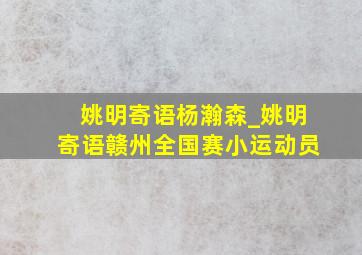 姚明寄语杨瀚森_姚明寄语赣州全国赛小运动员